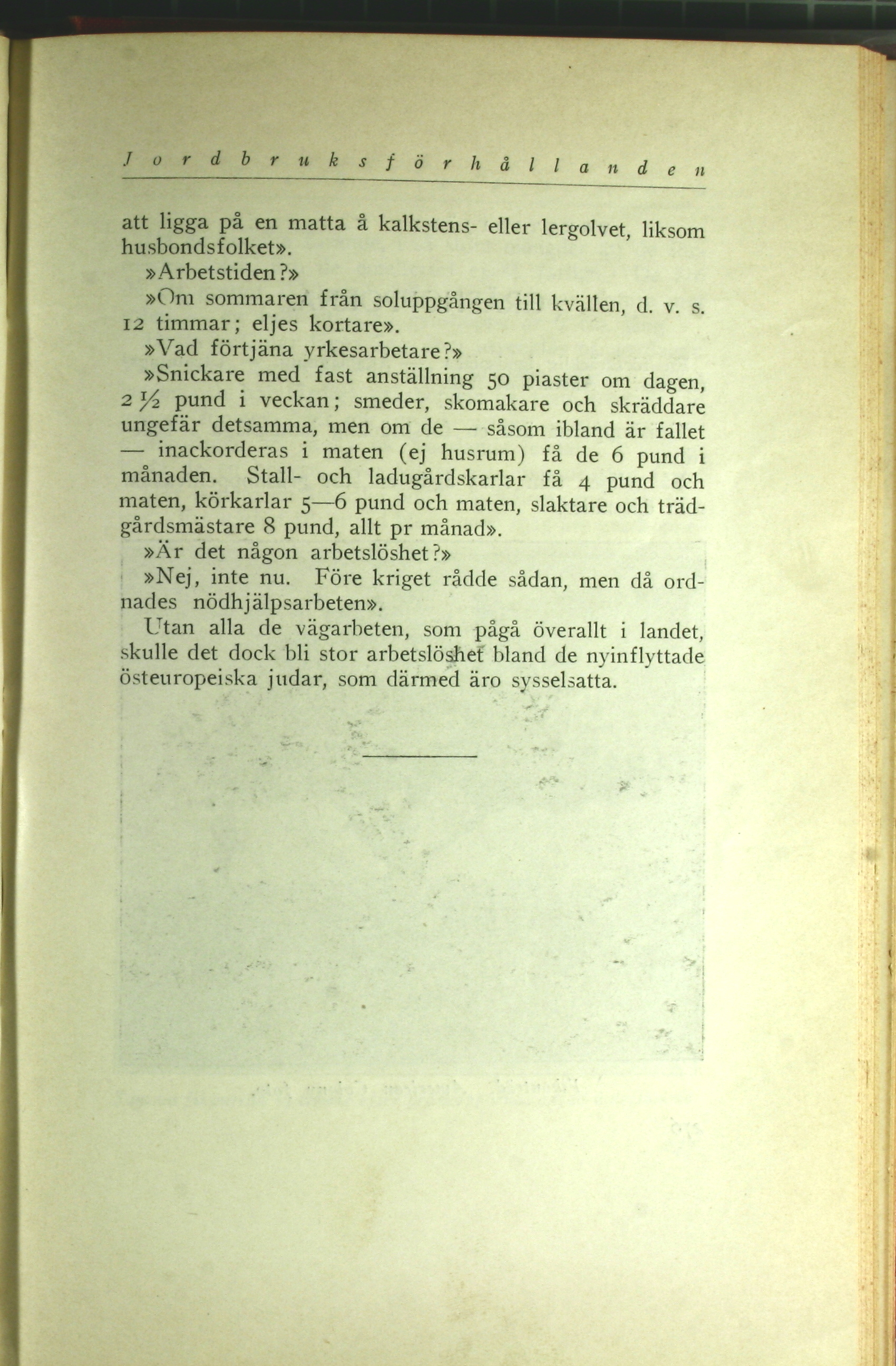 Jordbruksförhållanden

att ligga på en matta å kalkstens- eller lergolvet, liksom husbondsfolket».

»Arbetstiden?»

»Om sommaren från soluppgången till kvällen, d. v. s. 12 timmar; eljes kortare».

»Vad förtjäna yrkesarbetare?»

»Snickare med fast anställning 50 piaster om dagen, 2 ½ pund i veckan; smeder, skomakare och skräddare ungefär detsamma, men om de — såsom ibland är fallet — inackorderas i maten (ej husrum) få de 6 pund i månaden. Stall- och ladugårdskarlar få 4 pund och maten, körkarlar 5—6 pund och maten, slaktare och trädgårdsmästare 8 pund, allt pr månad».

»Är det någon arbetslöshet?»

»Nej, inte nu. Före kriget rådde sådan, men då ordnades nödhjälpsarbeten».

Utan alla de vägarbeten, som pågå överallt i landet, skulle det dock bli stor arbetslöshet bland de nyinflyttade östeuropeiska judar, som därmed äro sysselsatta.